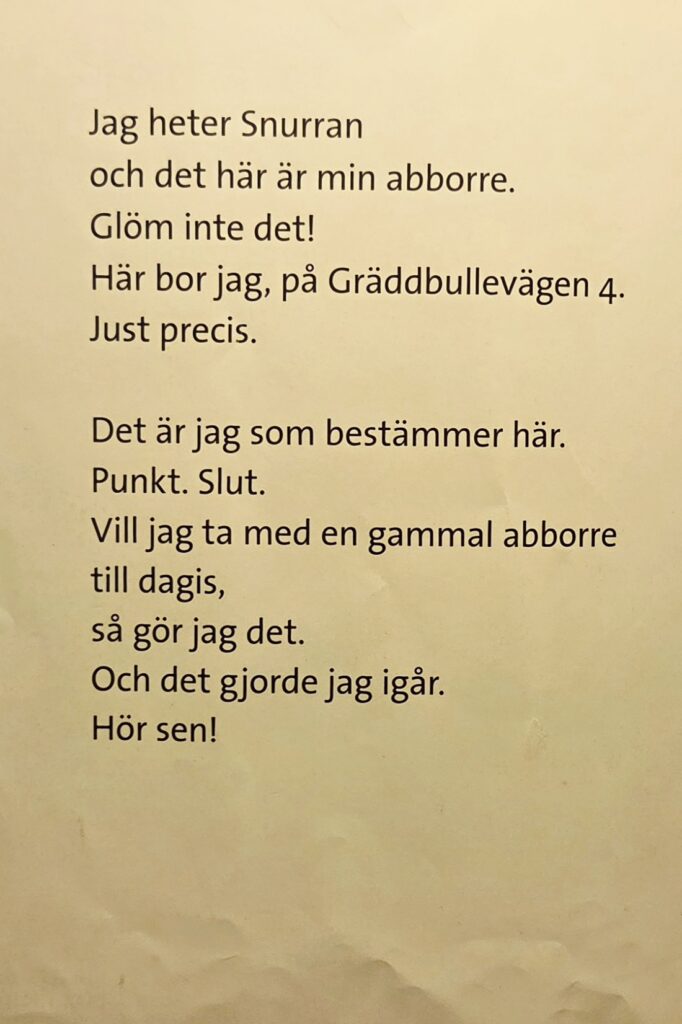 Jag heter Snurran
och det här är min abborre.
Glöm inte det!
Här bor jag, på Gräddbullevägen 4.
Just precis.

Det är jag som bestämmer här.
Punkt. Slut.
Vill jag ta med en gammal abborre
till dagis,
så gör jag det.
Och det gjorde jag igår.
Hör sen!